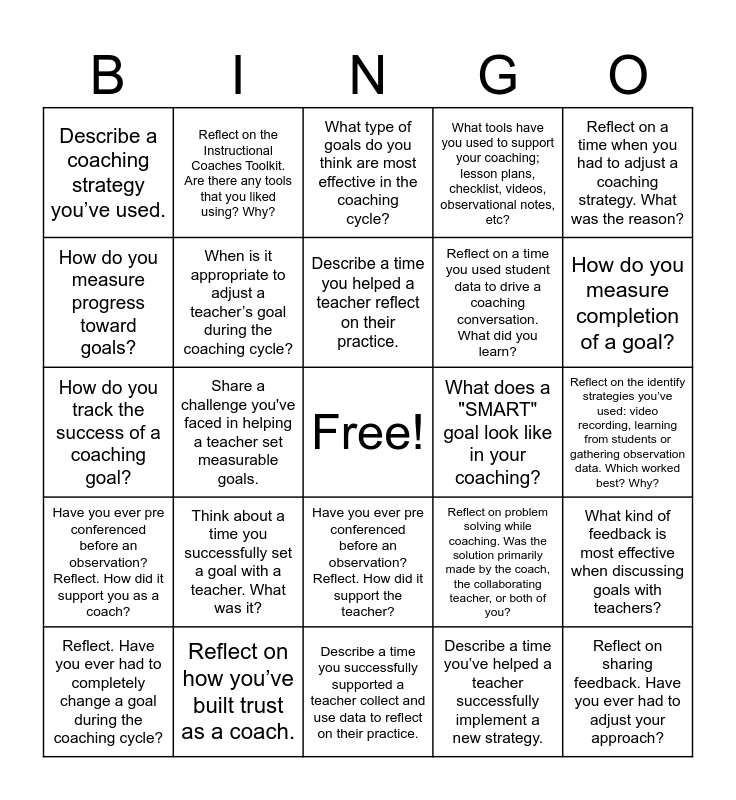 | B | I | N | G | O |
|---|---|---|---|---|
| Describe a coaching strategy you've used. | Reflect on the Instructional Coaches Toolkit. Are there any tools that you liked using? Why? | What type of goals do you think are most effective in the coaching cycle? | What tools have you used to support your coaching; lesson plans, checklist, videos, observational notes, etc? | Reflect on a time when you had to adjust a coaching strategy. What was the reason? |
| How do you measure progress toward goals? | When is it appropriate to adjust a teacher's goal during the coaching cycle? | Describe a time you helped a teacher reflect on their practice. | Reflect on a time you used student data to drive a coaching conversation. What did you learn? | How do you measure completion of a goal? |
| How do you track the success of a coaching goal? | Share a challenge you've faced in helping a teacher set measurable goals. | Free! | What does a "SMART" goal look like in your coaching? | Reflect on the identify strategies you've used: video recording, learning from students or gathering observation data. Which worked best? Why? |
| Have you ever pre conferenced before an observation? Reflect. How did it support you as a coach? | Think about a time you successfully set a goal with a teacher. What was it? | Have you ever pre conferenced before an observation? Reflect. How did it support the teacher? | Reflect on problem solving while coaching. Was the solution primarily made by the coach, the collaborating teacher, or both of you? | What kind of feedback is most effective when discussing goals with teachers? |
| Reflect. Have you ever had to completely change a goal during the coaching cycle? | Reflect on how you've built trust as a coach. | Describe a time you successfully supported a teacher collect and use data to reflect on their practice. | Describe a time you've helped a teacher successfully implement a new strategy. | Reflect on sharing feedback. Have you ever had to adjust your approach? |